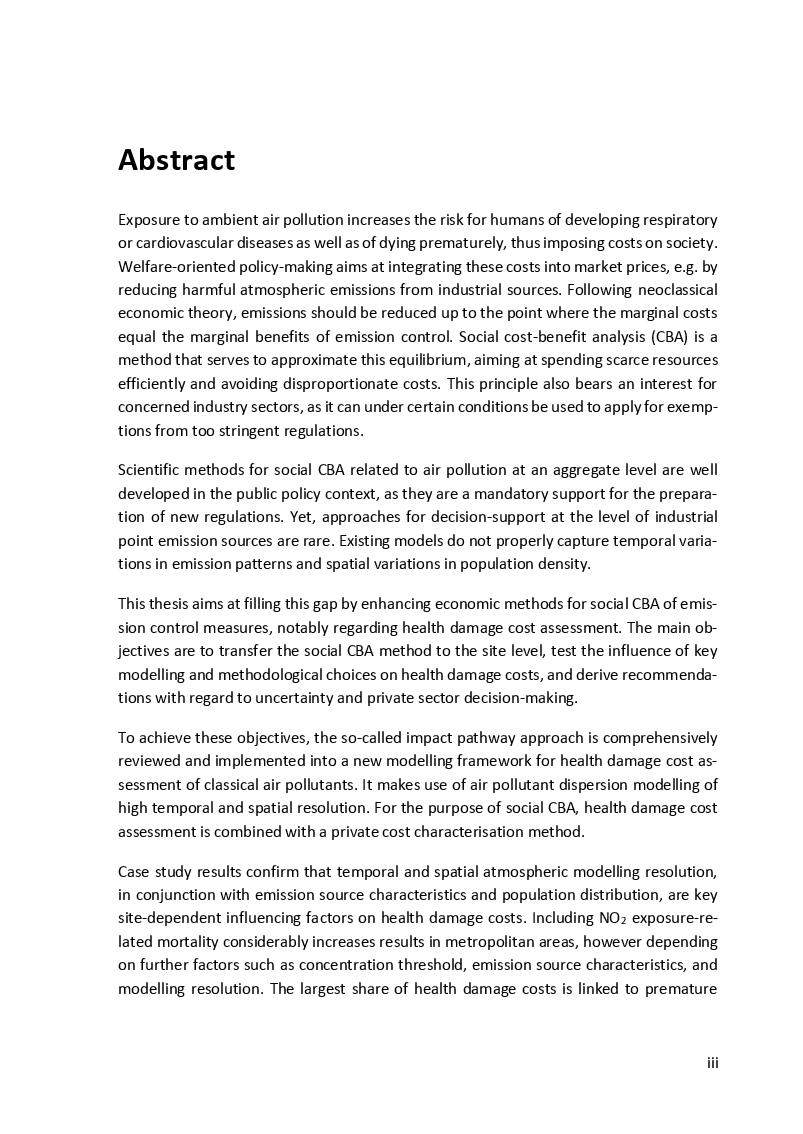 Abstract

Exposure to ambient air pollution increases the risk for humans of developing respiratory or cardiovascular diseases as well as of dying prematurely, thus imposing costs on society. Welfare-oriented policy-making aims at integrating these costs into market prices, e.g. by reducing harmful atmospheric emissions from industrial sources. Following neoclassical economic theory, emissions should be reduced up to the point where the marginal costs equal the marginal benefits of emission control. Social cost-benefit analysis (CBA) is a method that serves to approximate this equilibrium, aiming at spending scarce resources efficiently and avoiding disproportionate costs. This principle also bears an interest for concerned industry sectors, as it can under certain conditions be used to apply for exemptions from too stringent regulations.

Scientific methods for social CBA related to air pollution at an aggregate level are well developed in the public policy context, as they are a mandatory support for the preparation of new regulations. Yet, approaches for decision-support at the level of industrial point emission sources are rare. Existing models do not properly capture temporal variations in emission patterns and spatial variations in population density.

This thesis aims at filling this gap by enhancing economic methods for social CBA of emission control measures, notably regarding health damage cost assessment. The main objectives are to transfer the social CBA method to the site level, test the influence of key modelling and methodological choices on health damage costs, and derive recommendations with regard to uncertainty and private sector decision-making.

To achieve these objectives, the so-called impact pathway approach is comprehensively reviewed and implemented into a new modelling framework for health damage cost assessment of classical air pollutants. It makes use of air pollutant dispersion modelling of high temporal and spatial resolution. For the purpose of social CBA, health damage cost assessment is combined with a private cost characterisation method.

Case study results confirm that temporal and spatial atmospheric modelling resolution, in conjunction with emission source characteristics and population distribution, are key site-dependent influencing factors on health damage costs. Including $NO_2$ exposure-related mortality considerably increases results in metropolitan areas, however depending on further factors such as concentration threshold, emission source characteristics, and modelling resolution. The largest share of health damage costs is linked to premature

iii